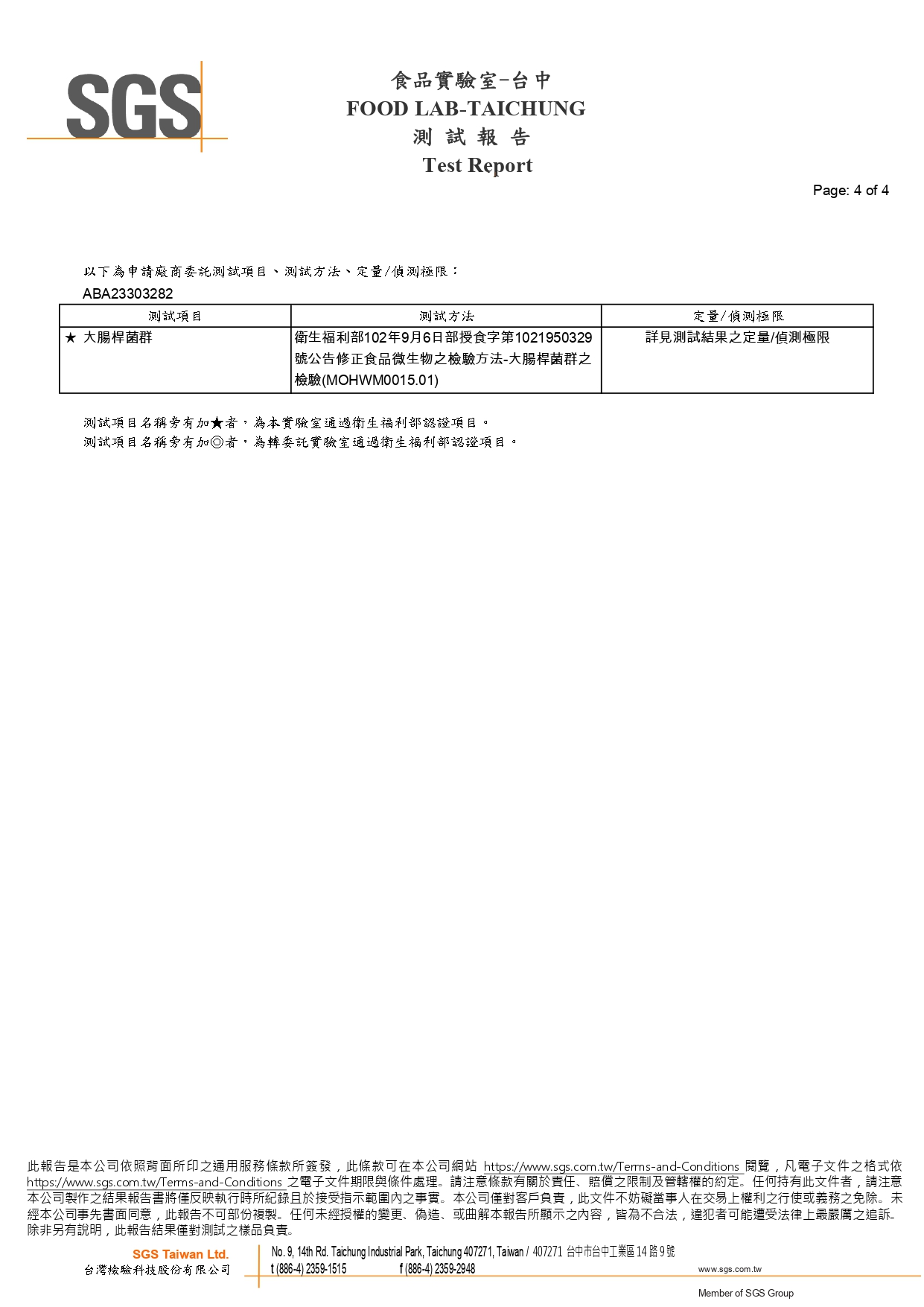 SGS

食品實驗室-台中
FOOD LAB-TAICHUNG
測 試 報 告
Test Report

Page: 4 of 4

以下為申請廠商委託測試項目、測試方法、定量/偵測極限：
ABA23303282

| 測試項目 | 測試方法 | 定量/偵測極限 |
|---|---|---|
| ★ 大腸桿菌群 | 衛生福利部102年9月6日部授食字第1021950329號公告修正食品微生物之檢驗方法-大腸桿菌群之檢驗(MOHWM0015.01) | 詳見測試結果之定量/偵測極限 |

測試項目名稱旁有加★者，為本實驗室通過衛生福利部認證項目。
測試項目名稱旁有加◎者，為轉委託實驗室通過衛生福利部認證項目。

此報告是本公司依照背面所印之通用服務條款所簽發，此條款可在本公司網站 https://www.sgs.com.tw/Terms-and-Conditions 閱覽，凡電子文件之格式依 https://www.sgs.com.tw/Terms-and-Conditions 之電子文件期限與條件處理。請注意條款有關於責任、賠償之限制及管轄權的約定。任何持有此文件者，請注意本公司製作之結果報告書將僅反映執行時所紀錄且於接受指示範圍內之事實。本公司僅對客戶負責，此文件不妨礙當事人在交易上權利之行使或義務之免除。未經本公司事先書面同意，此報告不可部份複製。任何未經授權的變更、偽造、或曲解本報告所顯示之內容，皆為不合法，違犯者可能遭受法律上最嚴厲之追訴。除非另有說明，此報告結果僅對測試之樣品負責。

SGS Taiwan Ltd.
台灣檢驗科技股份有限公司
No. 9, 14th Rd. Taichung Industrial Park, Taichung 407271, Taiwan / 407271 台中市台中工業區 14 路 9 號
t (886-4) 2359-1515 f (886-4) 2359-2948 www.sgs.com.tw
Member of SGS Group